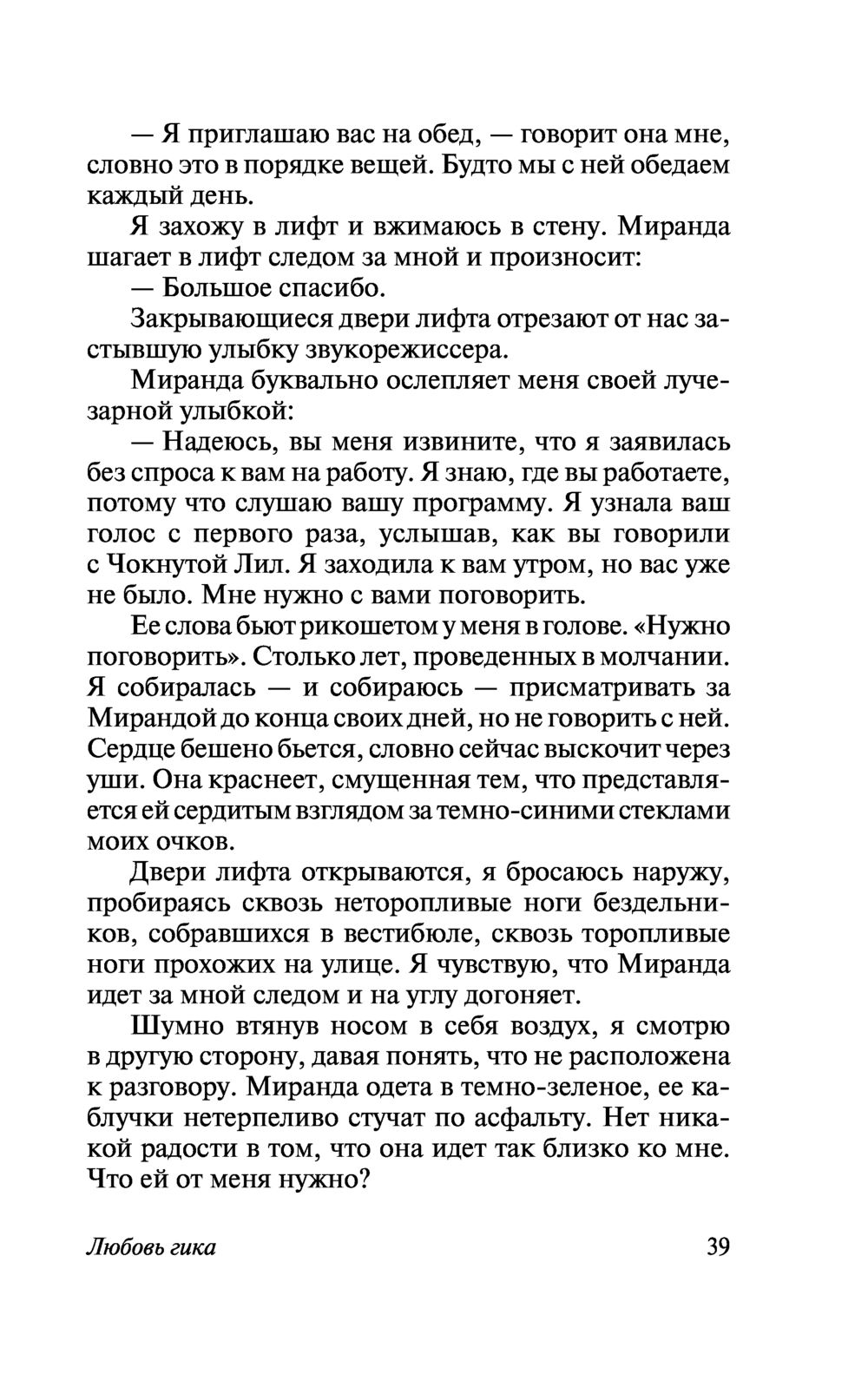 — Я приглашаю вас на обед, — говорит она мне, словно это в порядке вещей. Будто мы с ней обедаем каждый день.

Я захожу в лифт и вжимаюсь в стену. Миранда шагает в лифт следом за мной и произносит:

— Большое спасибо.

Закрывающиеся двери лифта отрезают от нас застывшую улыбку звукорежиссера.

Миранда буквально ослепляет меня своей лучезарной улыбкой:

— Надеюсь, вы меня извините, что я заявилась без спроса к вам на работу. Я знаю, где вы работаете, потому что слушаю вашу программу. Я узнала ваш голос с первого раза, услышав, как вы говорили с Чокнутой Лил. Я заходила к вам утром, но вас уже не было. Мне нужно с вами поговорить.

Ее слова бьют рикошетом у меня в голове. «Нужно поговорить». Столько лет, проведенных в молчании. Я собиралась — и собираюсь — присматривать за Мирандой до конца своих дней, но не говорить с ней. Сердце бешено бьется, словно сейчас выскочит через уши. Она краснеет, смущенная тем, что представляется ей сердитым взглядом за темно-синими стеклами моих очков.

Двери лифта открываются, я бросаюсь наружу, пробираясь сквозь неторопливые ноги бездельников, собравшихся в вестибюле, сквозь торопливые ноги прохожих на улице. Я чувствую, что Миранда идет за мной следом и на углу догоняет.

Шумно втянув носом в себя воздух, я смотрю в другую сторону, давая понять, что не расположена к разговору. Миранда одета в темно-зеленое, ее каблучки нетерпеливо стучат по асфальту. Нет никакой радости в том, что она идет так близко ко мне. Что ей от меня нужно?

Любовь гика 39